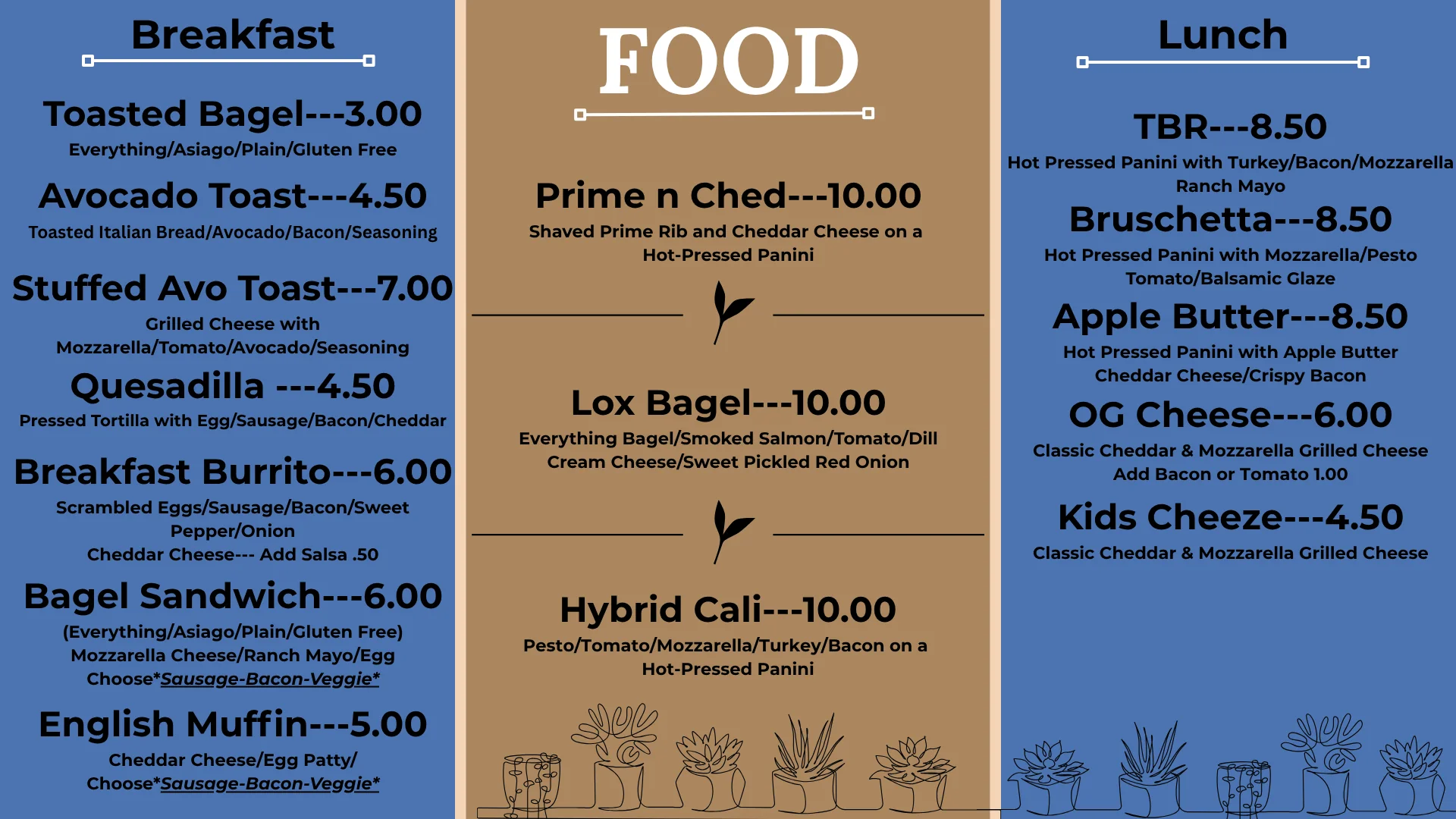 Breakfast

Toasted Bagel---3.00

Everything/Asiago/Plain/Gluten Free

Avocado Toast---4.50

Toasted Italian Bread/Avocado/Bacon/Seasoning

Stuffed Avo Toast---7.00

Grilled Cheese with Mozzarella/Tomato/Avocado/Seasoning

Quesadilla ---4.50

Pressed Tortilla with Egg/Sausage/Bacon/Cheddar

Breakfast Burrito---6.00

Scrambled Eggs/Sausage/Bacon/Sweet Pepper/Onion
Cheddar Cheese--- Add Salsa .50

Bagel Sandwich---6.00

(Everything/Asiago/Plain/Gluten Free)
Mozzarella Cheese/Ranch Mayo/Egg
Choose*Sausage-Bacon-Veggie*

English Muffin---5.00

Cheddar Cheese/Egg Patty/
Choose*Sausage-Bacon-Veggie*

FOOD

Prime n Ched---10.00

Shaved Prime Rib and Cheddar Cheese on a Hot-Pressed Panini

Lox Bagel---10.00

Everything Bagel/Smoked Salmon/Tomato/Dill Cream Cheese/Sweet Pickled Red Onion

Hybrid Cali---10.00

Pesto/Tomato/Mozzarella/Turkey/Bacon on a Hot-Pressed Panini

Lunch

TBR---8.50

Hot Pressed Panini with Turkey/Bacon/Mozzarella
Ranch Mayo

Bruschetta---8.50

Hot Pressed Panini with Mozzarella/Pesto
Tomato/Balsamic Glaze

Apple Butter---8.50

Hot Pressed Panini with Apple Butter
Cheddar Cheese/Crispy Bacon

OG Cheese---6.00

Classic Cheddar & Mozzarella Grilled Cheese
Add Bacon or Tomato 1.00

Kids Cheeze---4.50

Classic Cheddar & Mozzarella Grilled Cheese